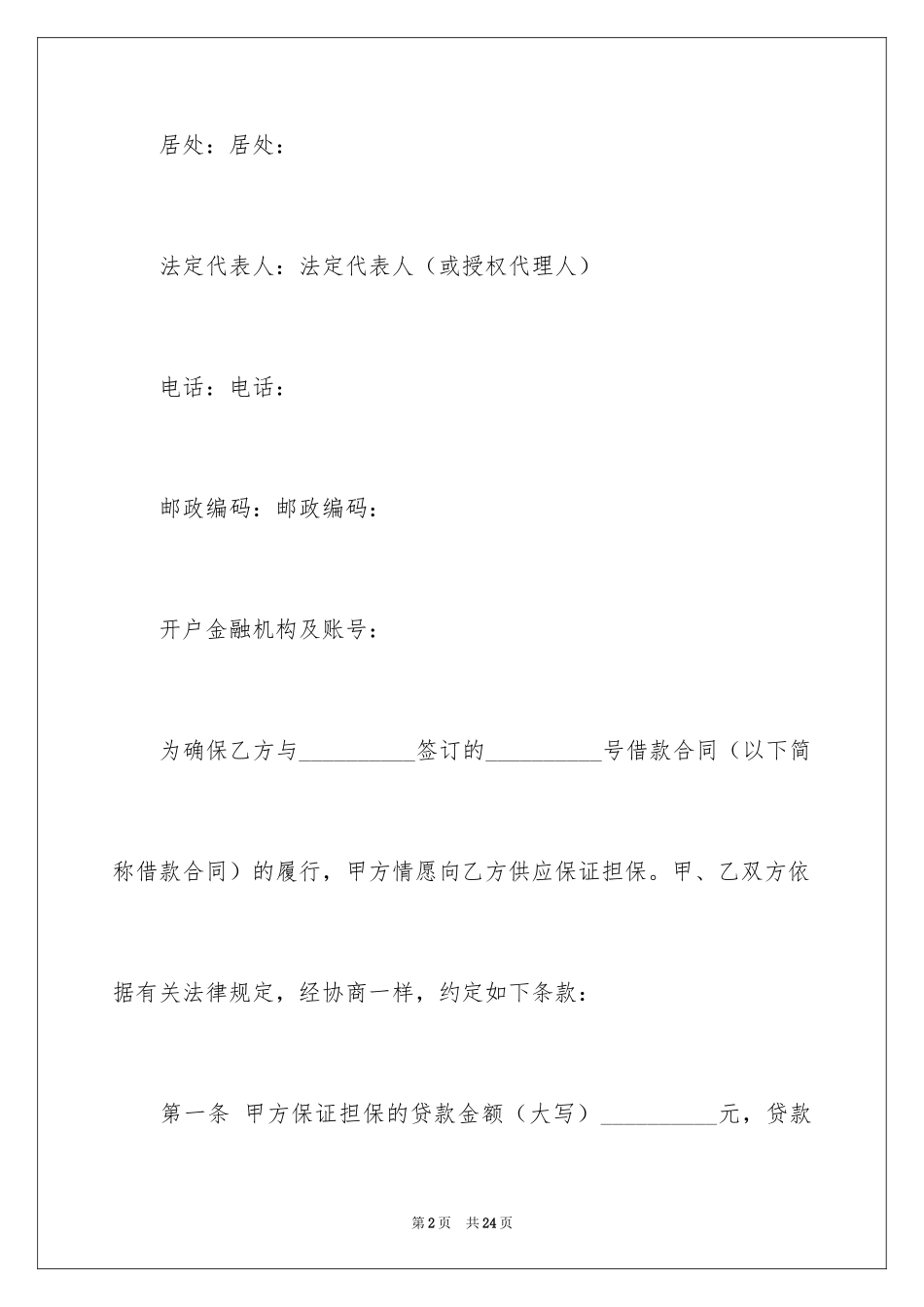 居处：居处：

法定代表人：法定代表人（或授权代理人）

电话：电话：

邮政编码：邮政编码：

开户金融机构及账号：

为确保乙方与__________签订的__________号借款合同（以下简称借款合同）的履行，甲方情愿向乙方供应保证担保。甲、乙双方依据有关法律规定，经协商一样，约定如下条款：

第一条 甲方保证担保的贷款金额（大写）__________元，贷款

第2页 共24页